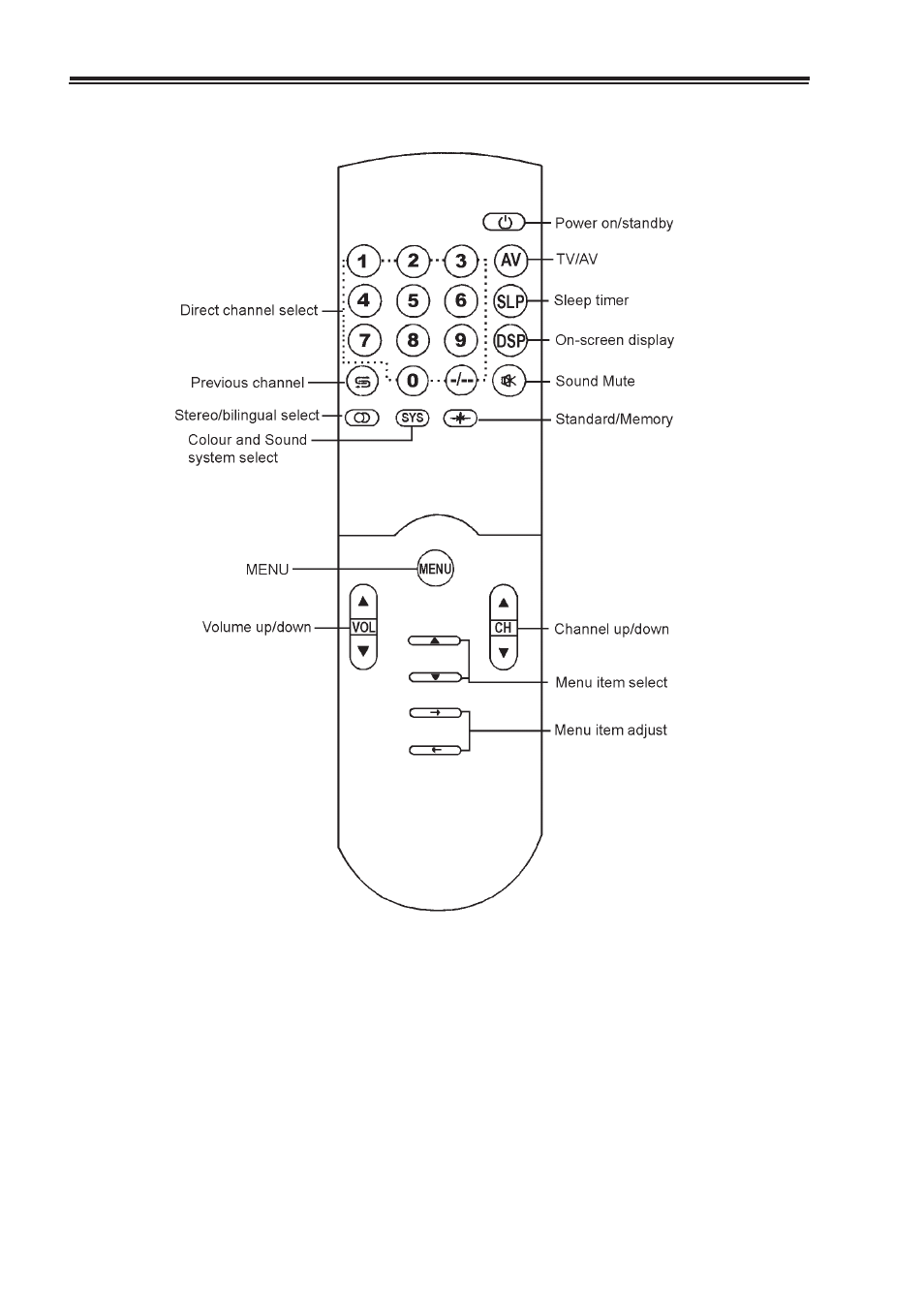 Power on/standby

1 2 3 AV TV/AV

Direct channel select 4 5 6 SLP Sleep timer

7 8 9 DSP On-screen display

Previous channel 0 -/-- Sound Mute

Stereo/bilingual select SYS Standard/Memory

Colour and Sound system select

MENU MENU

Volume up/down VOL CH Channel up/down

Menu item select

Menu item adjust